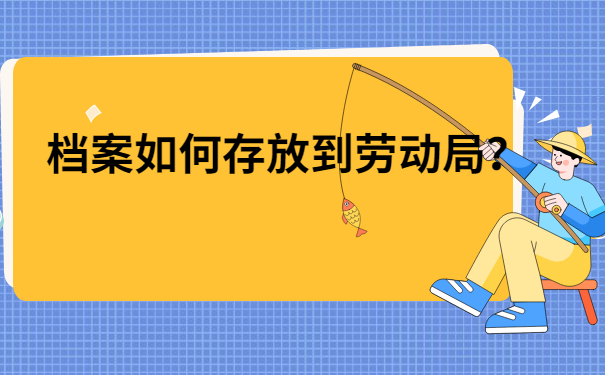 档案如何存放到劳动局？